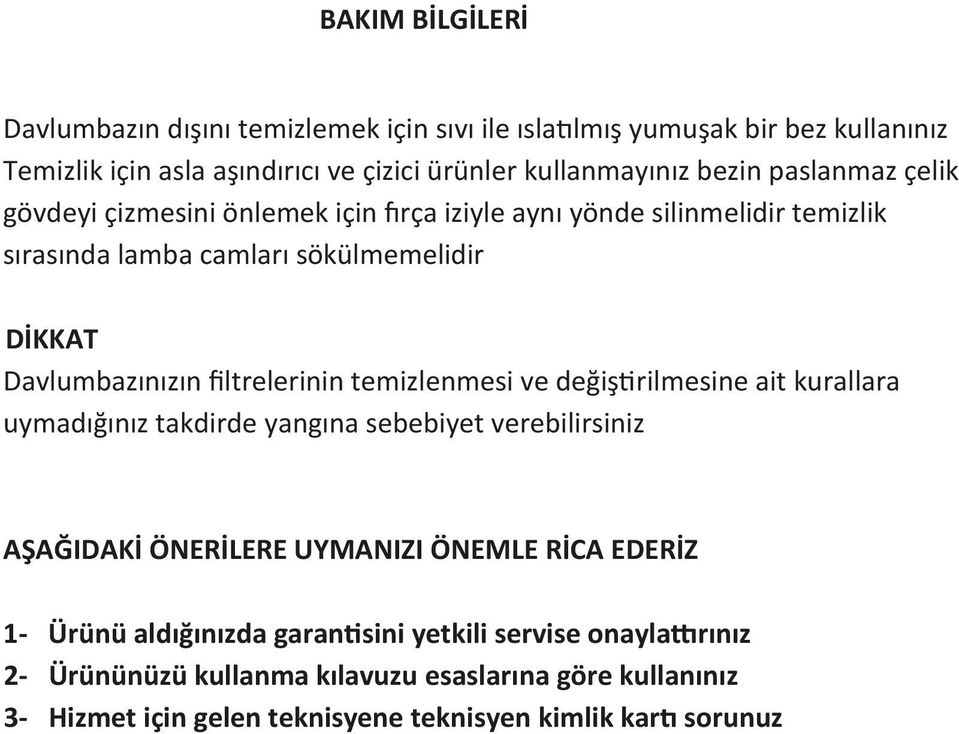 BAKIM BİLGİLERİ

Davlumbazın dışını temizlemek için sıvı ile ıslatılmış yumuşak bir bez kullanınız Temizlik için asla aşındırıcı ve çizici ürünler kullanmayınız bezin paslanmaz çelik gövdeyi çizmesini önlemek için fırça iziyle aynı yönde silinmelidir temizlik sırasında lamba camları sökülmemelidir

DİKKAT
Davlumbazınızın filtrelerinin temizlenmesi ve değiştirilmesine ait kurallara uymadığınız takdirde yangına sebebiyet verebilirsiniz

AŞAĞIDAKİ ÖNERİLERE UYMANIZI ÖNEMLE RİCA EDERİZ

1- Ürünü aldığınızda garantisini yetkili servise onaylattırınız
2- Ürününüzü kullanma kılavuzu esaslarına göre kullanınız
3- Hizmet için gelen teknisyene teknisyen kimlik kartı sorunuz